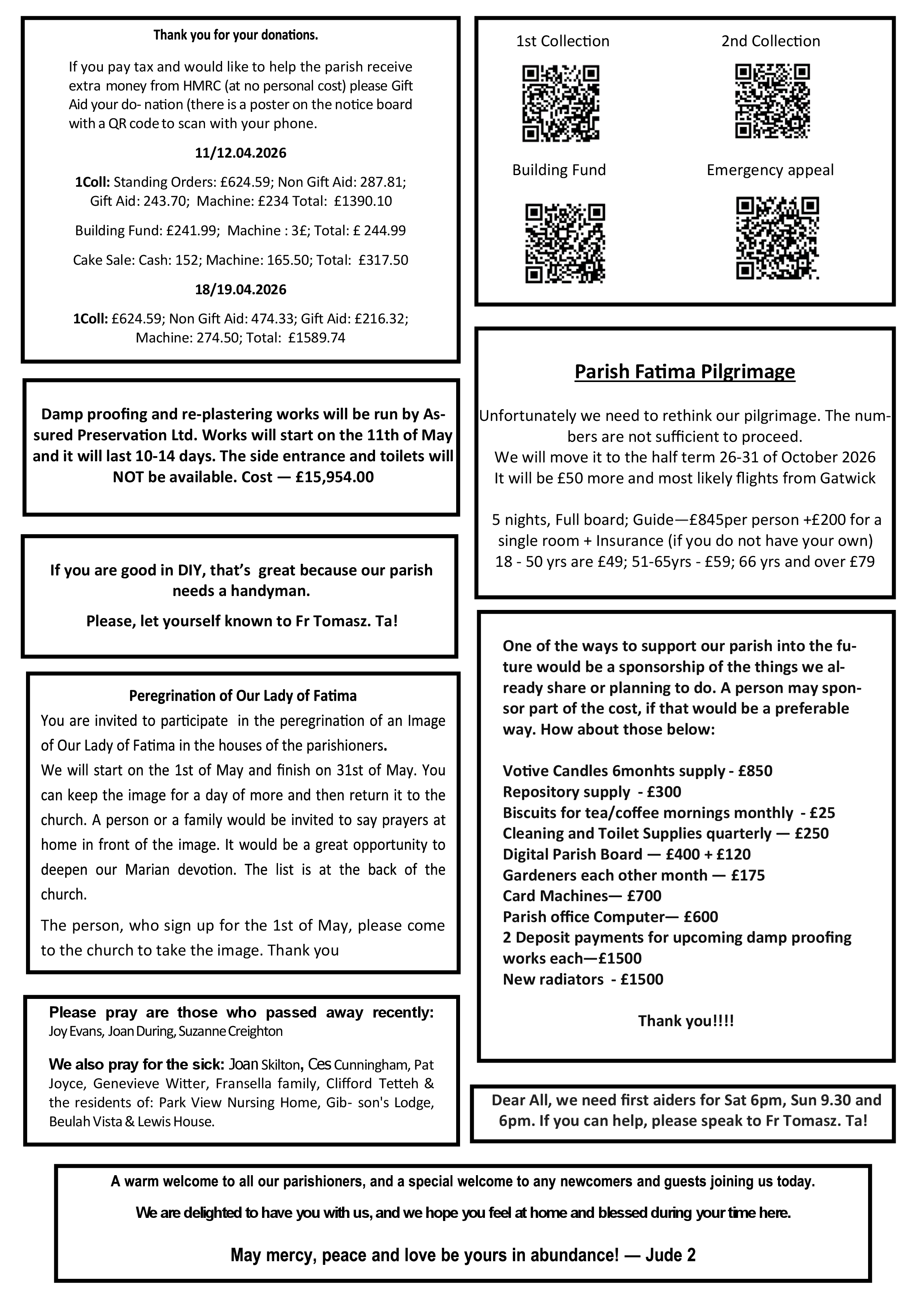 Thank you for your donations.

If you pay tax and would like to help the parish receive extra money from HMRC (at no personal cost) please Gift Aid your do- nation (there is a poster on the notice board with a QR code to scan with your phone.

11/12.04.2026

1Coll: Standing Orders: £624.59; Non Gift Aid: 287.81; Gift Aid: 243.70; Machine: £234 Total: £1390.10

Building Fund: £241.99; Machine : 3£; Total: £ 244.99

Cake Sale: Cash: 152; Machine: 165.50; Total: £317.50

18/19.04.2026

1Coll: £624.59; Non Gift Aid: 474.33; Gift Aid: £216.32; Machine: 274.50; Total: £1589.74

Damp proofing and re-plastering works will be run by Assured Preservation Ltd. Works will start on the 11th of May and it will last 10-14 days. The side entrance and toilets will NOT be available. Cost — £15,954.00

If you are good in DIY, that's great because our parish needs a handyman.

Please, let yourself known to Fr Tomasz. Ta!

Peregrination of Our Lady of Fatima
You are invited to participate in the peregrination of an Image of Our Lady of Fatima in the houses of the parishioners.
We will start on the 1st of May and finish on 31st of May. You can keep the image for a day of more and then return it to the church. A person or a family would be invited to say prayers at home in front of the image. It would be a great opportunity to deepen our Marian devotion. The list is at the back of the church.

The person, who sign up for the 1st of May, please come to the church to take the image. Thank you

Please pray are those who passed away recently: Joy Evans, Joan During, Suzanne Creighton

We also pray for the sick: Joan Skilton, Ces Cunningham, Pat Joyce, Genevieve Witter, Fransella family, Clifford Tetteh & the residents of: Park View Nursing Home, Gib- son's Lodge, Beulah Vista & Lewis House.

1st Collection

2nd Collection

Building Fund

Emergency appeal

Parish Fatima Pilgrimage

Unfortunately we need to rethink our pilgrimage. The numbers are not sufficient to proceed.
We will move it to the half term 26-31 of October 2026
It will be £50 more and most likely flights from Gatwick

5 nights, Full board; Guide—£845per person +£200 for a single room + Insurance (if you do not have your own)
18 - 50 yrs are £49; 51-65yrs - £59; 66 yrs and over £79

One of the ways to support our parish into the future would be a sponsorship of the things we already share or planning to do. A person may sponsor part of the cost, if that would be a preferable way. How about those below:

Votive Candles 6monhts supply - £850
Repository supply - £300
Biscuits for tea/coffee mornings monthly - £25
Cleaning and Toilet Supplies quarterly — £250
Digital Parish Board — £400 + £120
Gardeners each other month — £175
Card Machines— £700
Parish office Computer— £600
2 Deposit payments for upcoming damp proofing works each—£1500
New radiators - £1500

Thank you!!!!

Dear All, we need first aiders for Sat 6pm, Sun 9.30 and 6pm. If you can help, please speak to Fr Tomasz. Ta!

A warm welcome to all our parishioners, and a special welcome to any newcomers and guests joining us today.

We are delighted to have you with us, and we hope you feel at home and blessed during your time here.

May mercy, peace and love be yours in abundance! — Jude 2